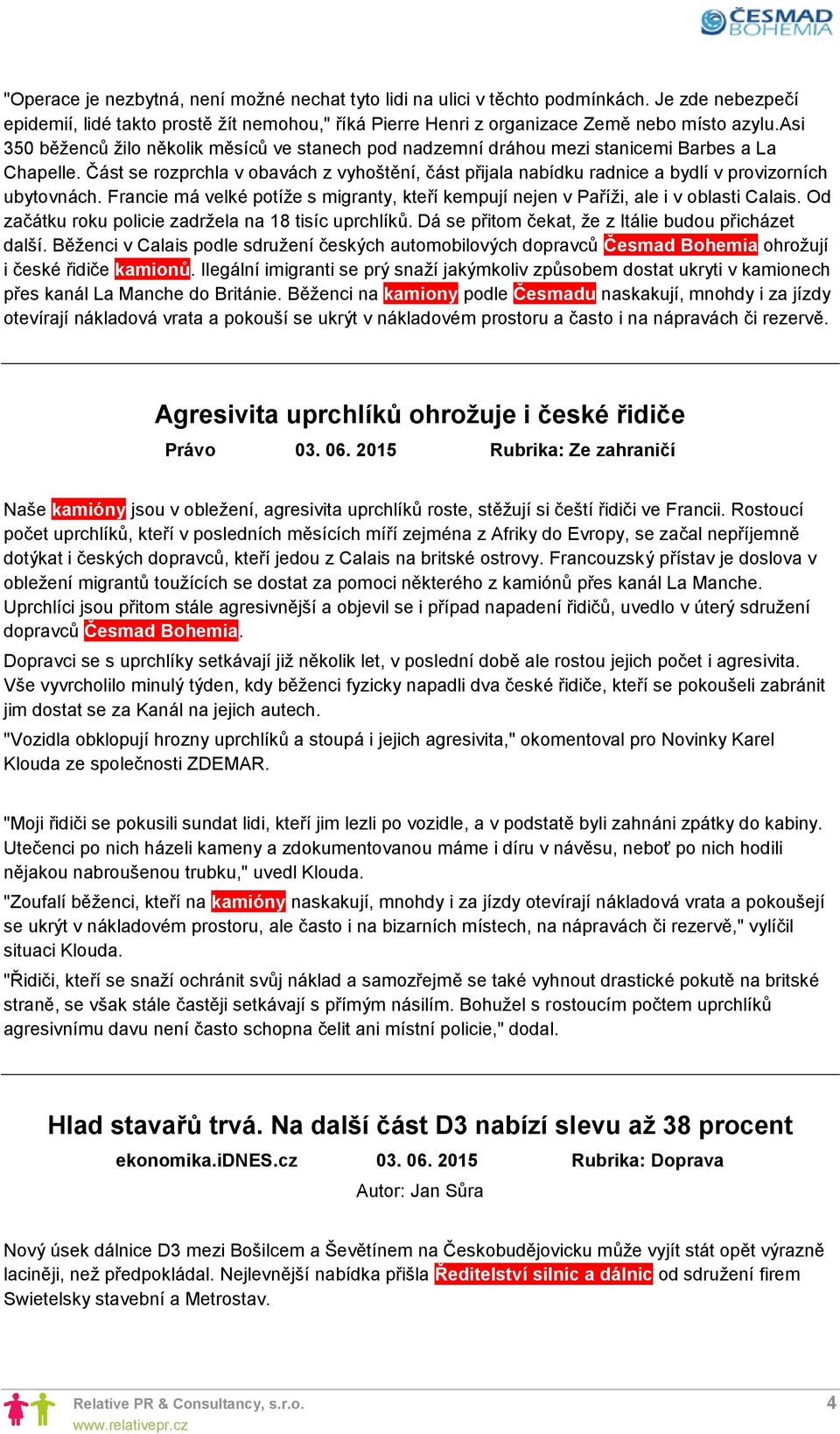 ČESMAD BOHEMIA

"Operace je nezbytná, není možné nechat tyto lidi na ulici v těchto podmínkách. Je zde nebezpečí epidemií, lidé takto prostě žít nemohou," říká Pierre Henri z organizace Země nebo místo azylu.Asi 350 běženců žilo několik měsíců ve stanech pod nadzemní dráhou mezi stanicemi Barbes a La Chapelle. Část se rozprchla v obavách z vyhoštění, část přijala nabídku radnice a bydlí v provizorních ubytovnách. Francie má velké potíže s migranty, kteří kempují nejen v Paříži, ale i v oblasti Calais. Od začátku roku policie zadržela na 18 tisíc uprchlíků. Dá se přitom čekat, že z Itálie budou přicházet další. Běženci v Calais podle sdružení českých automobilových dopravců Česmad Bohemia ohrožují i české řidiče kamionů. Ilegální imigranti se prý snaží jakýmkoliv způsobem dostat ukryti v kamionech přes kanál La Manche do Británie. Běženci na kamiony podle Česmadu naskakují, mnohdy i za jízdy otevírají nákladová vrata a pokouší se ukrýt v nákladovém prostoru a často i na nápravách či rezervě.

Agresivita uprchlíků ohrožuje i české řidiče

Právo 03. 06. 2015 Rubrika: Ze zahraničí

Naše kamióny jsou v obležení, agresivita uprchlíků roste, stěžují si čeští řidiči ve Francii. Rostoucí počet uprchlíků, kteří v posledních měsících míří zejména z Afriky do Evropy, se začal nepříjemně dotýkat i českých dopravců, kteří jedou z Calais na britské ostrovy. Francouzský přístav je doslova v obležení migrantů toužících se dostat za pomoci některého z kamiónů přes kanál La Manche. Uprchlíci jsou přitom stále agresivnější a objevil se i případ napadení řidičů, uvedlo v úterý sdružení dopravců Česmad Bohemia.

Dopravci se s uprchlíky setkávají již několik let, v poslední době ale rostou jejich počet i agresivita. Vše vyvrcholilo minulý týden, kdy běženci fyzicky napadli dva české řidiče, kteří se pokoušeli zabránit jim dostat se za Kanál na jejich autech.

"Vozidla obklopují hrozny uprchlíků a stoupá i jejich agresivita," okomentoval pro Novinky Karel Klouda ze společnosti ZDEMAR.

"Moji řidiči se pokusili sundat lidi, kteří jim lezli po vozidle, a v podstatě byli zahnáni zpátky do kabiny. Utečenci po nich házeli kameny a zdokumentovanou máme i díru v návěsu, neboť po nich hodili nějakou nabroušenou trubku," uvedl Klouda.

"Zoufalí běženci, kteří na kamióny naskakují, mnohdy i za jízdy otevírají nákladová vrata a pokoušejí se ukrýt v nákladovém prostoru, ale často i na bizarních místech, na nápravách či rezervě," vylíčil situaci Klouda.

"Řidiči, kteří se snaží ochránit svůj náklad a samozřejmě se také vyhnout drastické pokutě na britské straně, se však stále častěji setkávají s přímým násilím. Bohužel s rostoucím počtem uprchlíků agresivnímu davu není často schopna čelit ani místní policie," dodal.

Hlad stavařů trvá. Na další část D3 nabízí slevu až 38 procent

ekonomika.iDNES.cz 03. 06. 2015 Rubrika: Doprava

Autor: Jan Sůra

Nový úsek dálnice D3 mezi Bošilcem a Ševětínem na Českobudějovicku může vyjít stát opět výrazně laciněji, než předpokládal. Nejlevnější nabídka přišla Ředitelství silnic a dálnic od sdružení firem Swietelsky stavební a Metrostav.

Relative PR & Consultancy, s.r.o.
www.relativepr.cz
4